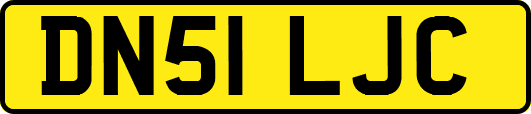 DN51 LJC